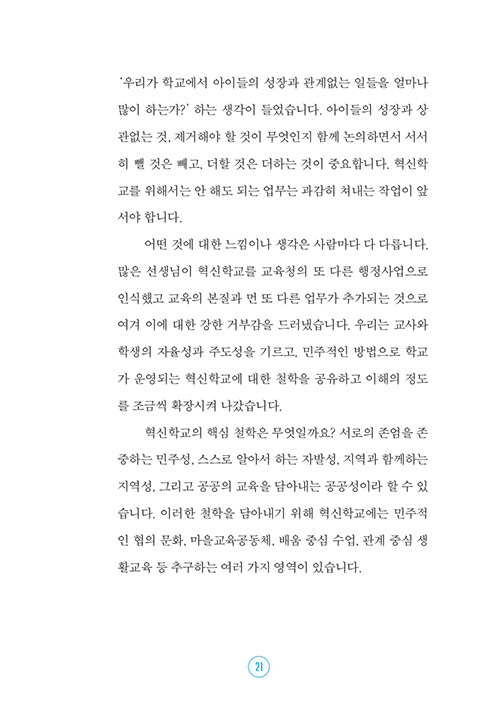 '우리가 학교에서 아이들의 성장과 관계없는 일들을 얼마나 많이 하는가?' 하는 생각이 들었습니다. 아이들의 성장과 상관없는 것, 제거해야 할 것이 무엇인지 함께 논의하면서 서서히 뺄 것은 빼고, 더할 것은 더하는 것이 중요합니다. 혁신학교를 위해서는 안 해도 되는 업무는 과감히 쳐내는 작업이 앞서야 합니다.

어떤 것에 대한 느낌이나 생각은 사람마다 다 다릅니다. 많은 선생님이 혁신학교를 교육청의 또 다른 행정사업으로 인식했고 교육의 본질과 먼 또 다른 업무가 추가되는 것으로 여겨 이에 대한 강한 거부감을 드러냈습니다. 우리는 교사와 학생의 자율성과 주도성을 기르고, 민주적인 방법으로 학교가 운영되는 혁신학교에 대한 철학을 공유하고 이해의 정도를 조금씩 확장시켜 나갔습니다.

혁신학교의 핵심 철학은 무엇일까요? 서로의 존엄을 존중하는 민주성, 스스로 알아서 하는 자발성, 지역과 함께하는 지역성, 그리고 공공의 교육을 담아내는 공공성이라 할 수 있습니다. 이러한 철학을 담아내기 위해 혁신학교에는 민주적인 협의 문화, 마을교육공동체, 배움 중심 수업, 관계 중심 생활교육 등 추구하는 여러 가지 영역이 있습니다.

21